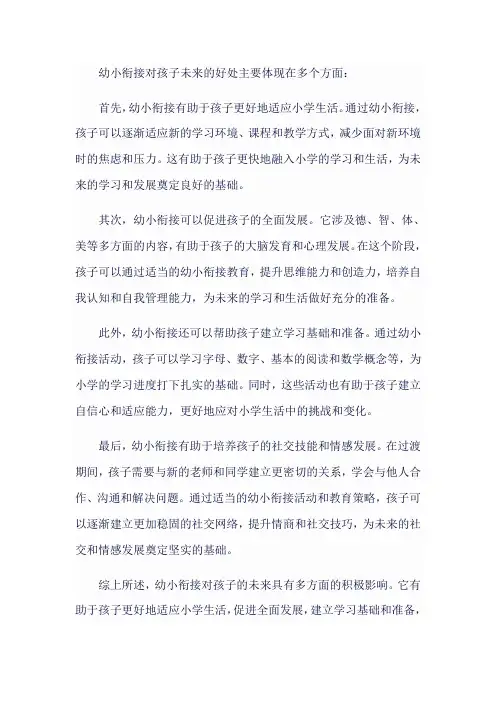 幼小衔接对孩子未来的好处主要体现在多个方面：

首先，幼小衔接有助于孩子更好地适应小学生活。通过幼小衔接，孩子可以逐渐适应新的学习环境、课程和教学方式，减少面对新环境时的焦虑和压力。这有助于孩子更快地融入小学的学习和生活，为未来的学习和发展奠定良好的基础。

其次，幼小衔接可以促进孩子的全面发展。它涉及德、智、体、美等多方面的内容，有助于孩子的大脑发育和心理发展。在这个阶段，孩子可以通过适当的幼小衔接教育，提升思维能力和创造力，培养自我认知和自我管理能力，为未来的学习和生活做好充分的准备。

此外，幼小衔接还可以帮助孩子建立学习基础和准备。通过幼小衔接活动，孩子可以学习字母、数字、基本的阅读和数学概念等，为小学的学习进度打下扎实的基础。同时，这些活动也有助于孩子建立自信心和适应能力，更好地应对小学生活中的挑战和变化。

最后，幼小衔接有助于培养孩子的社交技能和情感发展。在过渡期间，孩子需要与新的老师和同学建立更密切的关系，学会与他人合作、沟通和解决问题。通过适当的幼小衔接活动和教育策略，孩子可以逐渐建立更加稳固的社交网络，提升情商和社交技巧，为未来的社交和情感发展奠定坚实的基础。

综上所述，幼小衔接对孩子的未来具有多方面的积极影响。它有助于孩子更好地适应小学生活，促进全面发展，建立学习基础和准备，